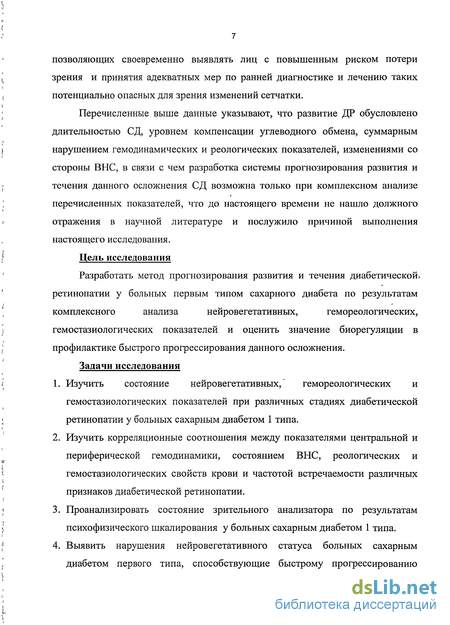 7

позволяющих своевременно выявлять лиц с повышенным риском потери зрения и принятия адекватных мер по ранней диагностике и лечению таких потенциально опасных для зрения изменений сетчатки.

Перечисленные выше данные указывают, что развитие ДР обусловлено длительностью СД, уровнем компенсации углеводного обмена, суммарным нарушением гемодинамических и реологических показателей, изменениями со стороны ВНС, в связи с чем разработка системы прогнозирования развития и течения данного осложнения СД возможна только при комплексном анализе перечисленных показателей, что до настоящего времени не нашло должного отражения в научной литературе и послужило причиной выполнения настоящего исследования.

Цель исследования

Разработать метод прогнозирования развития и течения диабетической ретинопатии у больных первым типом сахарного диабета по результатам комплексного анализа нейровегетативных, гемореологических, гемостазиологических показателей и оценить значение биорегуляции в профилактике быстрого прогрессирования данного осложнения.

Задачи исследования

1. Изучить состояние нейровегетативных, гемореологических и гемостазиологических показателей при различных стадиях диабетической ретинопатии у больных сахарным диабетом 1 типа.

2. Изучить корреляционные соотношения между показателями центральной и периферической гемодинамики, состоянием ВНС, реологических и гемостазиологических свойств крови и частотой встречаемости различных признаков диабетической ретинопатии.

3. Проанализировать состояние зрительного анализатора по результатам психофизического шкалирования у больных сахарным диабетом 1 типа.

4. Выявить нарушения нейровегетативного статуса больных сахарным диабетом первого типа, способствующие быстрому прогрессированию

dsLib.net
библиотека диссертаций